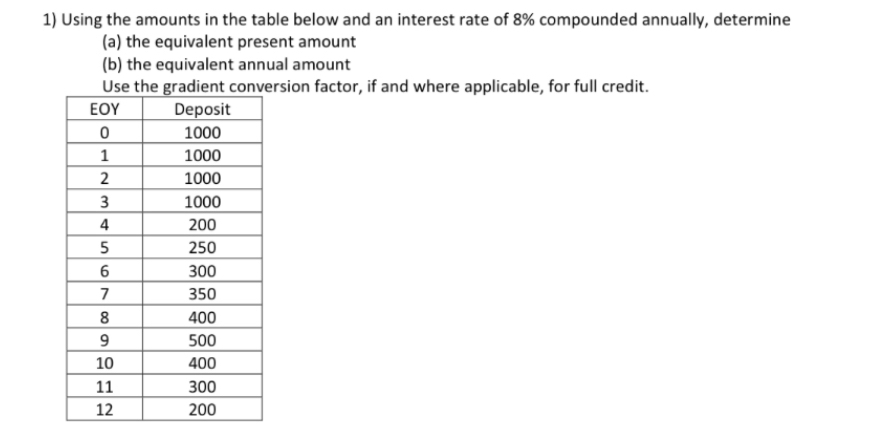 1) Using the amounts in the table below and an interest rate of 8% compounded annually, determine
(a) the equivalent present amount
(b) the equivalent annual amount
Use the gradient conversion factor, if and where applicable, for full credit.

| EOY | Deposit |
|---|---|
| 0 | 1000 |
| 1 | 1000 |
| 2 | 1000 |
| 3 | 1000 |
| 4 | 200 |
| 5 | 250 |
| 6 | 300 |
| 7 | 350 |
| 8 | 400 |
| 9 | 500 |
| 10 | 400 |
| 11 | 300 |
| 12 | 200 |